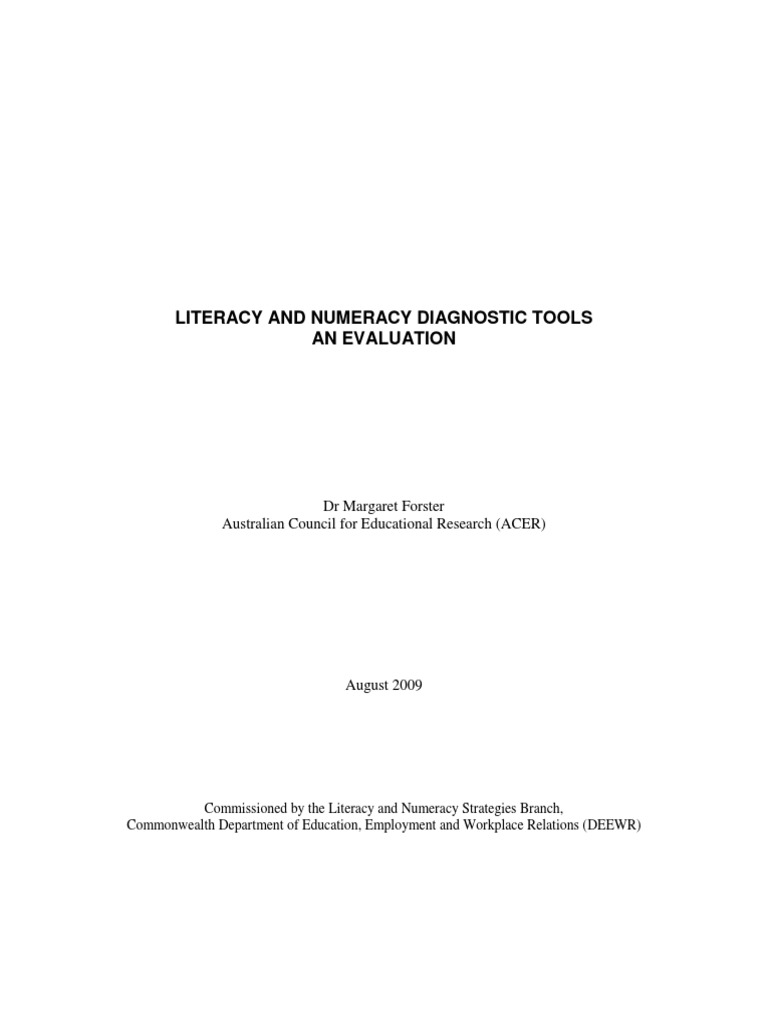 LITERACY AND NUMERACY DIAGNOSTIC TOOLS
AN EVALUATION

Dr Margaret Forster
Australian Council for Educational Research (ACER)

August 2009

Commissioned by the Literacy and Numeracy Strategies Branch,
Commonwealth Department of Education, Employment and Workplace Relations (DEEWR)